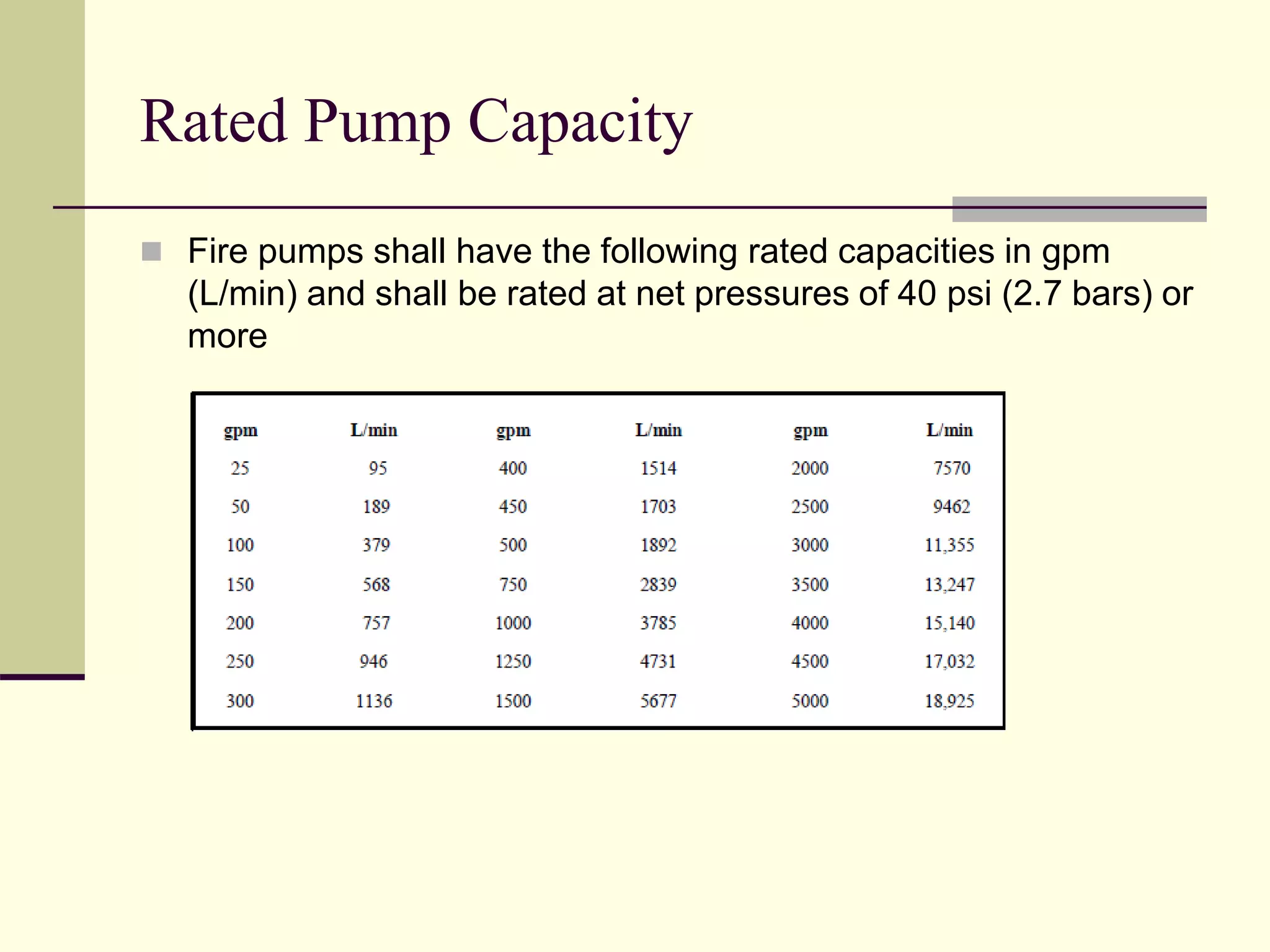 Rated Pump Capacity

Fire pumps shall have the following rated capacities in gpm (L/min) and shall be rated at net pressures of 40 psi (2.7 bars) or more

| gpm | L/min | gpm | L/min | gpm | L/min |
|---|---|---|---|---|---|
| 25 | 95 | 400 | 1514 | 2000 | 7570 |
| 50 | 189 | 450 | 1703 | 2500 | 9462 |
| 100 | 379 | 500 | 1892 | 3000 | 11,355 |
| 150 | 568 | 750 | 2839 | 3500 | 13,247 |
| 200 | 757 | 1000 | 3785 | 4000 | 15,140 |
| 250 | 946 | 1250 | 4731 | 4500 | 17,032 |
| 300 | 1136 | 1500 | 5677 | 5000 | 18,925 |